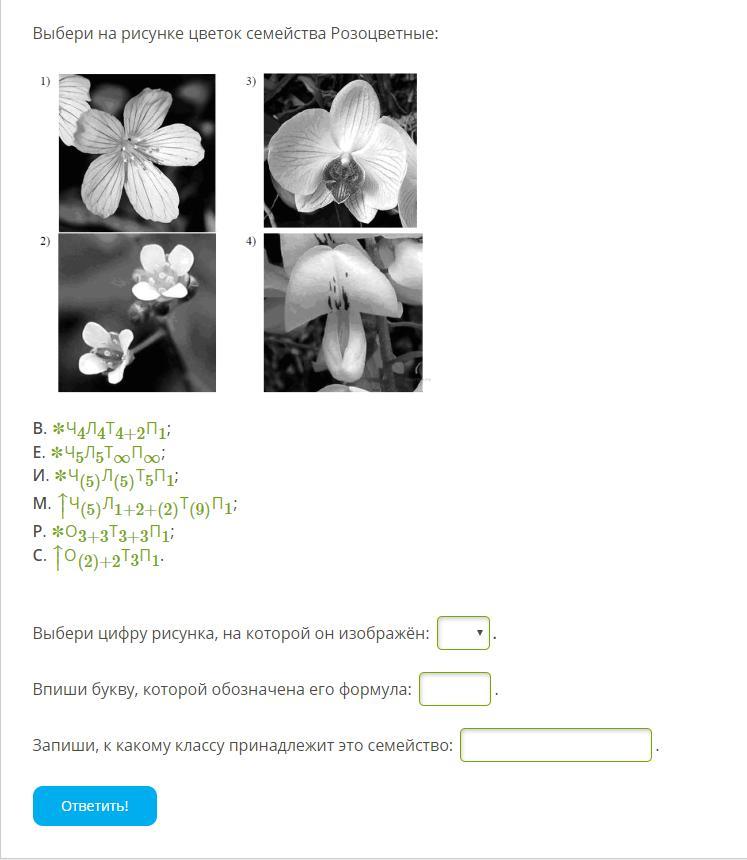 Выбери на рисунке цветок семейства Розоцветные:

1)

3)

2)

4)

В. $*Ч_4Л_4Т_{4+2}П_1$;
Е. $*Ч_5Л_5Т_\infty П_\infty$;
И. $*Ч_{(5)}Л_{(5)}Т_5П_1$;
М. $\uparrow Ч_{(5)}Л_{1+2+(2)}Т_{(9)}П_1$;
Р. $*О_{3+3}Т_{3+3}П_1$;
С. $\uparrow О_{(2)+2}Т_3П_1$.

Выбери цифру рисунка, на которой он изображён: .

Впиши букву, которой обозначена его формула: .

Запиши, к какому классу принадлежит это семейство: .

Ответить!